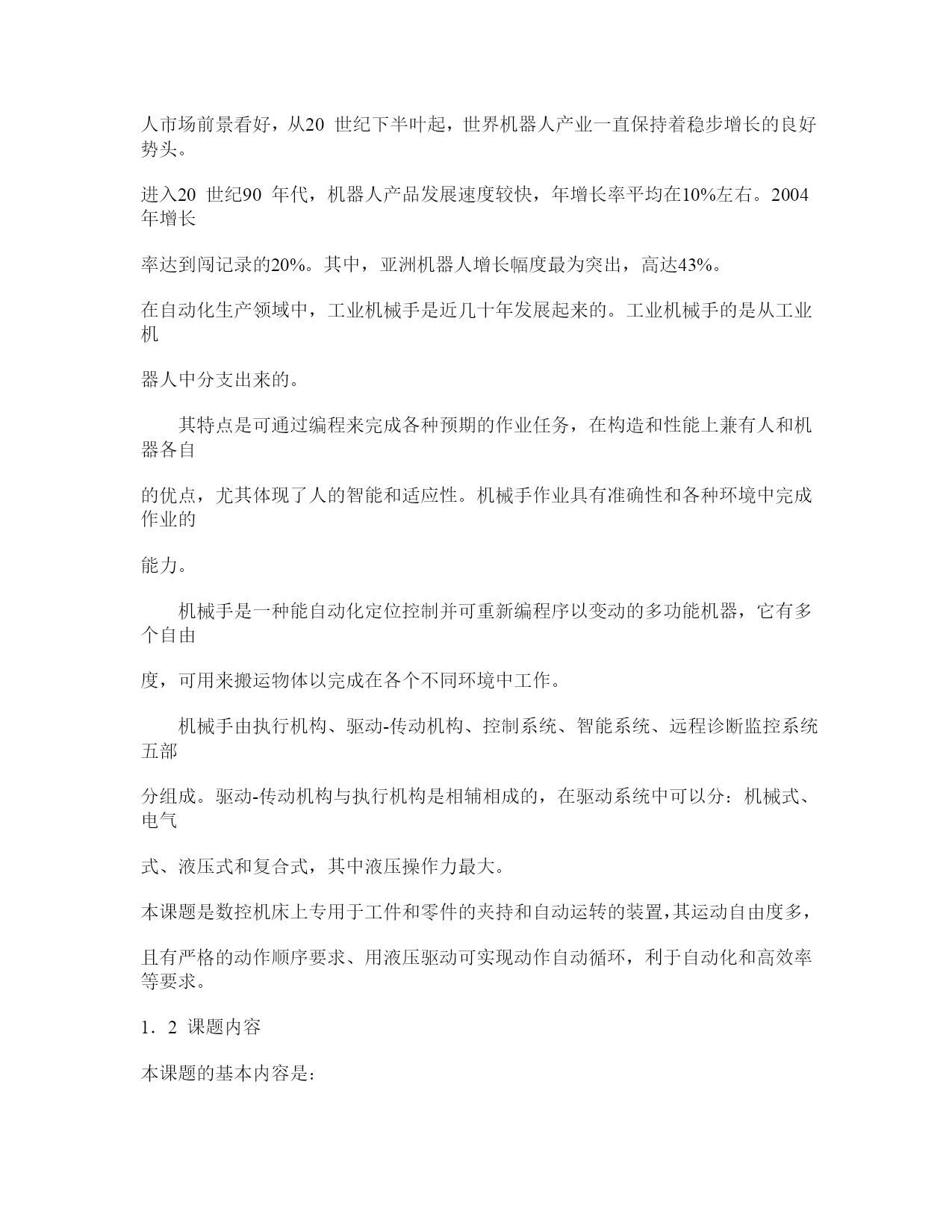 人市场前景看好，从20 世纪下半叶起，世界机器人产业一直保持着稳步增长的良好势头。

进入20 世纪90 年代，机器人产品发展速度较快，年增长率平均在10%左右。2004年增长

率达到闯记录的20%。其中，亚洲机器人增长幅度最为突出，高达43%。

在自动化生产领域中，工业机械手是近几十年发展起来的。工业机械手的是从工业机

器人中分支出来的。

其特点是可通过编程来完成各种预期的作业任务，在构造和性能上兼有人和机器各自

的优点，尤其体现了人的智能和适应性。机械手作业具有准确性和各种环境中完成作业的

能力。

机械手是一种能自动化定位控制并可重新编程序以变动的多功能机器，它有多个自由

度，可用来搬运物体以完成在各个不同环境中工作。

机械手由执行机构、驱动-传动机构、控制系统、智能系统、远程诊断监控系统五部

分组成。驱动-传动机构与执行机构是相辅相成的，在驱动系统中可以分：机械式、电气

式、液压式和复合式，其中液压操作力最大。

本课题是数控机床上专用于工件和零件的夹持和自动运转的装置，其运动自由度多，

且有严格的动作顺序要求、用液压驱动可实现动作自动循环，利于自动化和高效率等要求。

1．2 课题内容

本课题的基本内容是：